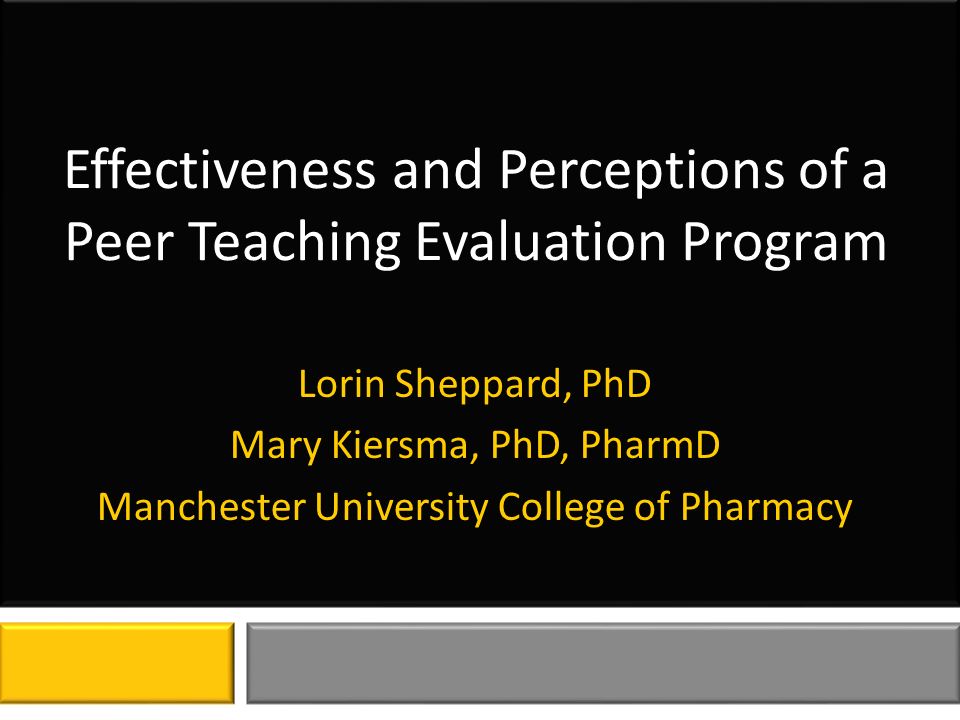 Effectiveness and Perceptions of a Peer Teaching Evaluation Program

Lorin Sheppard, PhD
Mary Kiersma, PhD, PharmD
Manchester University College of Pharmacy